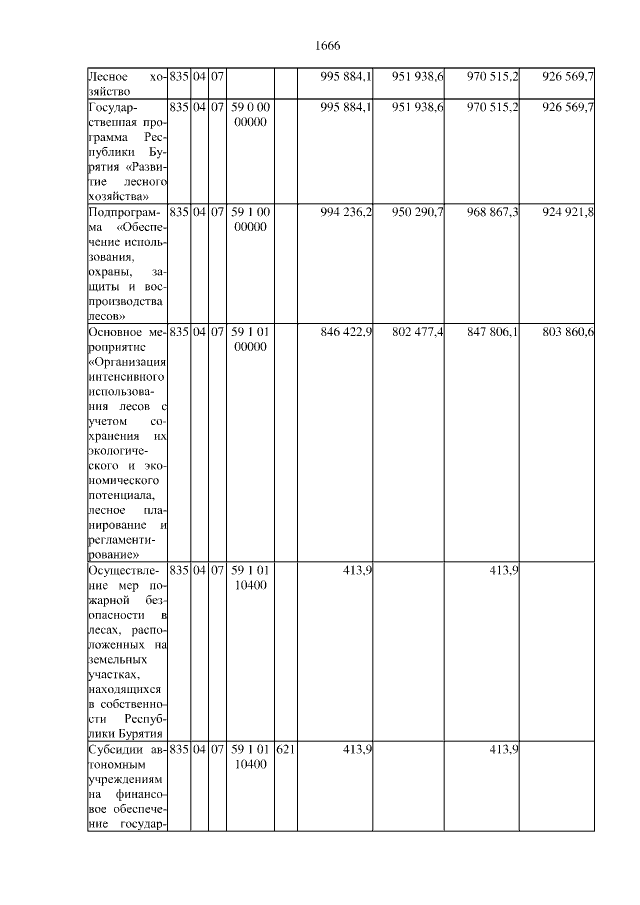 1666

| | | | | | | | | | |
|---|---|---|---|---|---|---|---|---|---|
| Лесное хозяйство | 835 | 04 | 07 | | | 995 884,1 | 951 938,6 | 970 515,2 | 926 569,7 |
| Государственная программа Республики Бурятия «Развитие лесного хозяйства» | 835 | 04 | 07 | 59 0 00 00000 | | 995 884,1 | 951 938,6 | 970 515,2 | 926 569,7 |
| Подпрограмма «Обеспечение использования, охраны, защиты и воспроизводства лесов» | 835 | 04 | 07 | 59 1 00 00000 | | 994 236,2 | 950 290,7 | 968 867,3 | 924 921,8 |
| Основное мероприятие «Организация интенсивного использования лесов с учетом сохранения их экологического и экономического потенциала, лесное планирование и регламентирование» | 835 | 04 | 07 | 59 1 01 00000 | | 846 422,9 | 802 477,4 | 847 806,1 | 803 860,6 |
| Осуществление мер пожарной безопасности в лесах, расположенных на земельных участках, находящихся в собственности Республики Бурятия | 835 | 04 | 07 | 59 1 01 10400 | | 413,9 | | 413,9 | |
| Субсидии автономным учреждениям на финансовое обеспечение государ- | 835 | 04 | 07 | 59 1 01 10400 | 621 | 413,9 | | 413,9 | |